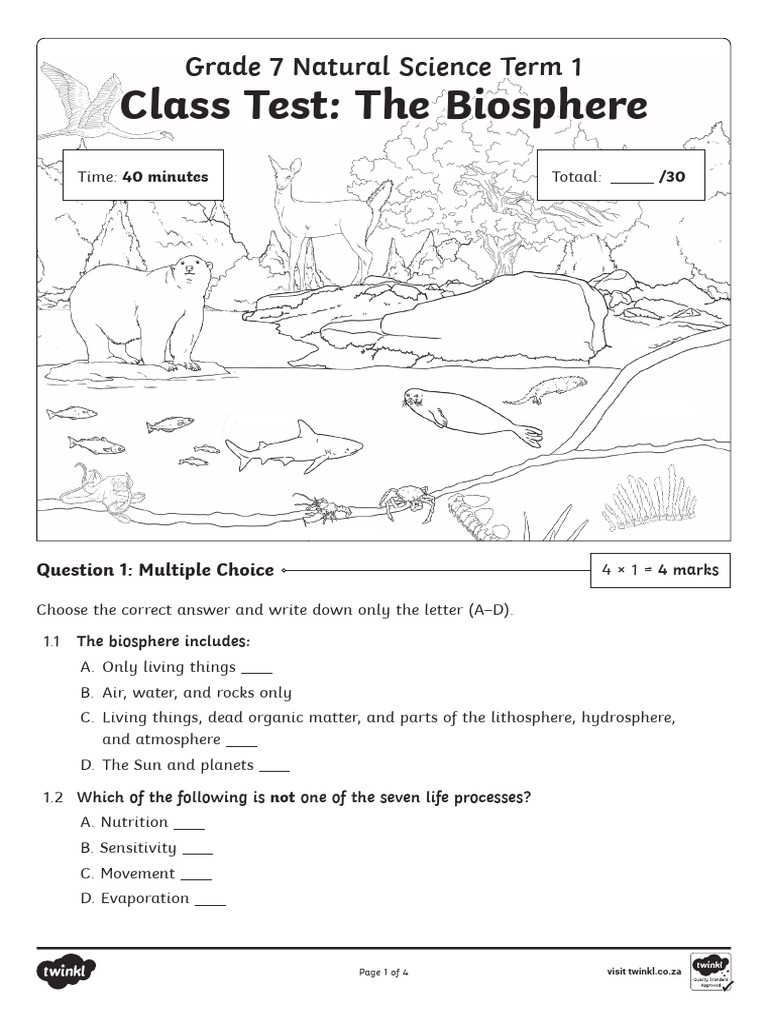 Grade 7 Natural Science Term 1

Class Test: The Biosphere

Time: 40 minutes

Totaal: ____ /30

Question 1: Multiple Choice

4 × 1 = 4 marks

Choose the correct answer and write down only the letter (A–D).

1.1 The biosphere includes:

A. Only living things ____

B. Air, water, and rocks only

C. Living things, dead organic matter, and parts of the lithosphere, hydrosphere, and atmosphere ____

D. The Sun and planets ____

1.2 Which of the following is not one of the seven life processes?

A. Nutrition ____

B. Sensitivity ____

C. Movement ____

D. Evaporation ____

twinkl

Page 1 of 4

visit twinkl.co.za

twinkl Quality Standard Approved